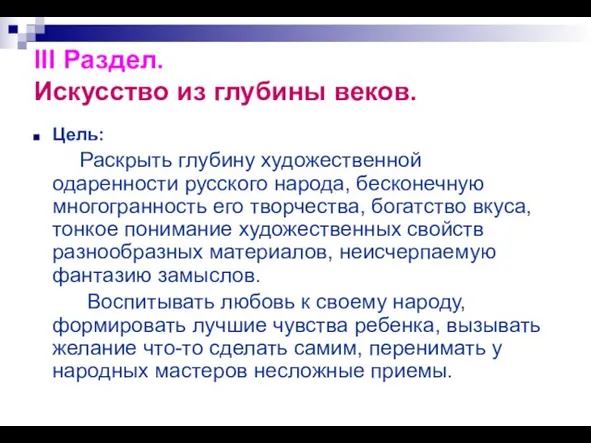 III Раздел.
Искусство из глубины веков.

Цель:

Раскрыть глубину художественной одаренности русского народа, бесконечную многогранность его творчества, богатство вкуса, тонкое понимание художественных свойств разнообразных материалов, неисчерпаемую фантазию замыслов.

Воспитывать любовь к своему народу, формировать лучшие чувства ребенка, вызывать желание что-то сделать самим, перенимать у народных мастеров несложные приемы.